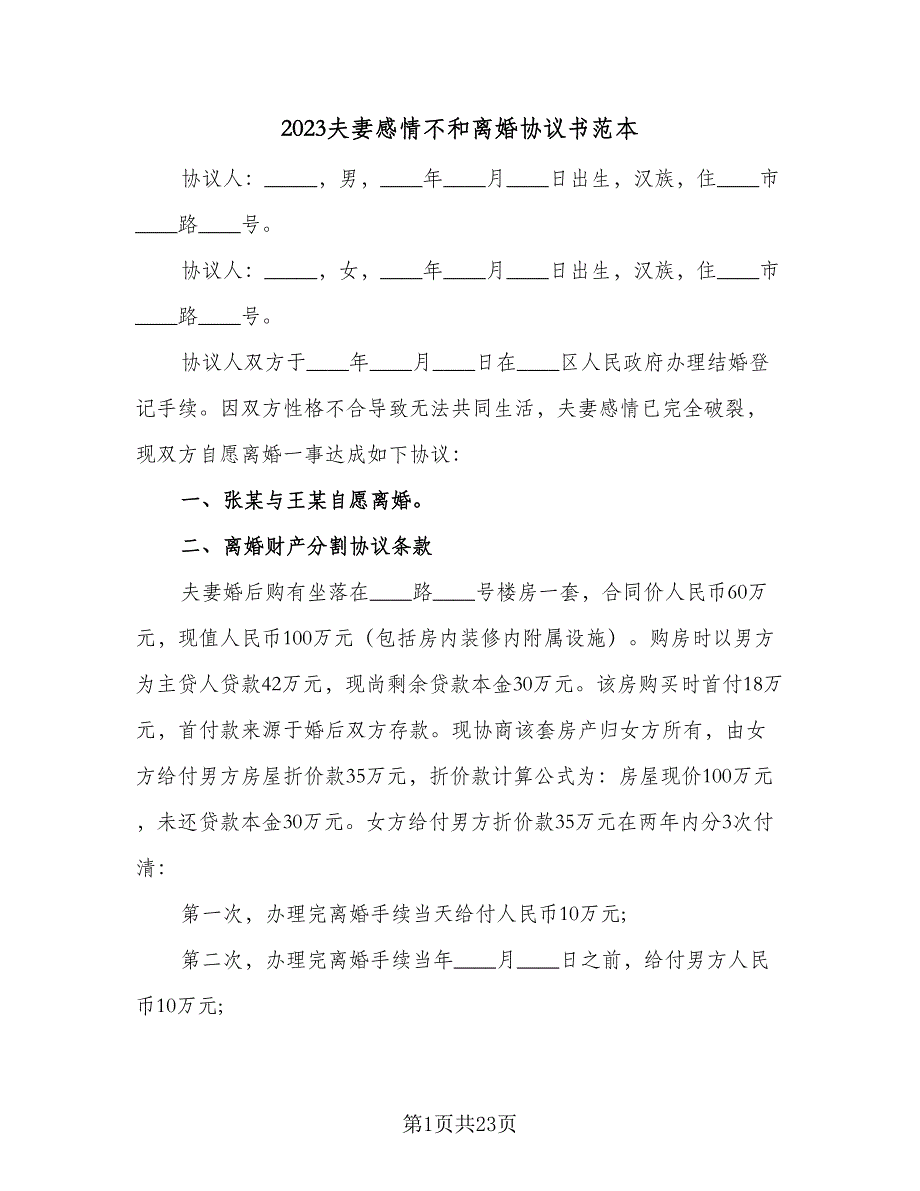 2023夫妻感情不和离婚协议书范本

协议人：_____，男，____年____月____日出生，汉族，住____市____路____号。

协议人：_____，女，____年____月____日出生，汉族，住____市____路____号。

协议人双方于____年____月____日在____区人民政府办理结婚登记手续。因双方性格不合导致无法共同生活，夫妻感情已完全破裂，现双方自愿离婚一事达成如下协议：

一、张某与王某自愿离婚。

二、离婚财产分割协议条款

夫妻婚后购有坐落在____路____号楼房一套，合同价人民币60万元，现值人民币100万元（包括房内装修内附属设施）。购房时以男方为主贷人贷款42万元，现尚剩余贷款本金30万元。该房购买时首付18万元，首付款来源于婚后双方存款。现协商该套房产归女方所有，由女方给付男方房屋折价款35万元，折价款计算公式为：房屋现价100万元，未还贷款本金30万元。女方给付男方折价款35万元在两年内分3次付清：

第一次，办理完离婚手续当天给付人民币10万元；

第二次，办理完离婚手续当年____月____日之前，给付男方人民币10万元；

第1页共23页